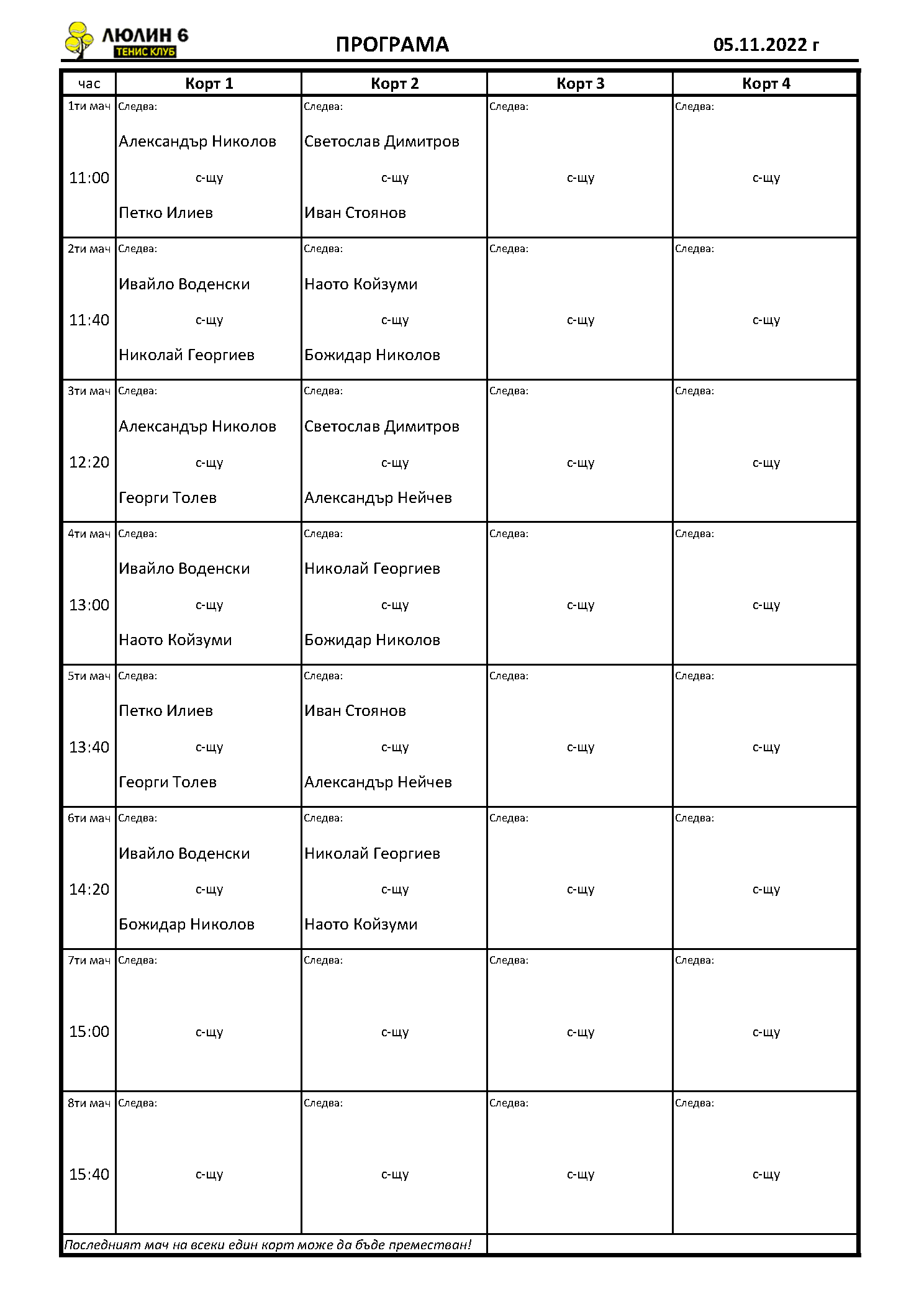 ЛЮЛИН 6
ТЕНИС КЛУБ

ПРОГРАМА

05.11.2022 г

| час | Корт 1 | Корт 2 | Корт 3 | Корт 4 |
|---|---|---|---|---|
| 1ти мач 11:00 | Следва: Александър Николов с-щу Петко Илиев | Следва: Светослав Димитров с-щу Иван Стоянов | Следва: с-щу | Следва: с-щу |
| 2ти мач 11:40 | Следва: Ивайло Воденски с-щу Николай Георгиев | Следва: Наото Койзуми с-щу Божидар Николов | Следва: с-щу | Следва: с-щу |
| 3ти мач 12:20 | Следва: Александър Николов с-щу Георги Толев | Следва: Светослав Димитров с-щу Александър Нейчев | Следва: с-щу | Следва: с-щу |
| 4ти мач 13:00 | Следва: Ивайло Воденски с-щу Наото Койзуми | Следва: Николай Георгиев с-щу Божидар Николов | Следва: с-щу | Следва: с-щу |
| 5ти мач 13:40 | Следва: Петко Илиев с-щу Георги Толев | Следва: Иван Стоянов с-щу Александър Нейчев | Следва: с-щу | Следва: с-щу |
| 6ти мач 14:20 | Следва: Ивайло Воденски с-щу Божидар Николов | Следва: Николай Георгиев с-щу Наото Койзуми | Следва: с-щу | Следва: с-щу |
| 7ти мач 15:00 | Следва: с-щу | Следва: с-щу | Следва: с-щу | Следва: с-щу |
| 8ти мач 15:40 | Следва: с-щу | Следва: с-щу | Следва: с-щу | Следва: с-щу |

Последният мач на всеки един корт може да бъде преместван!